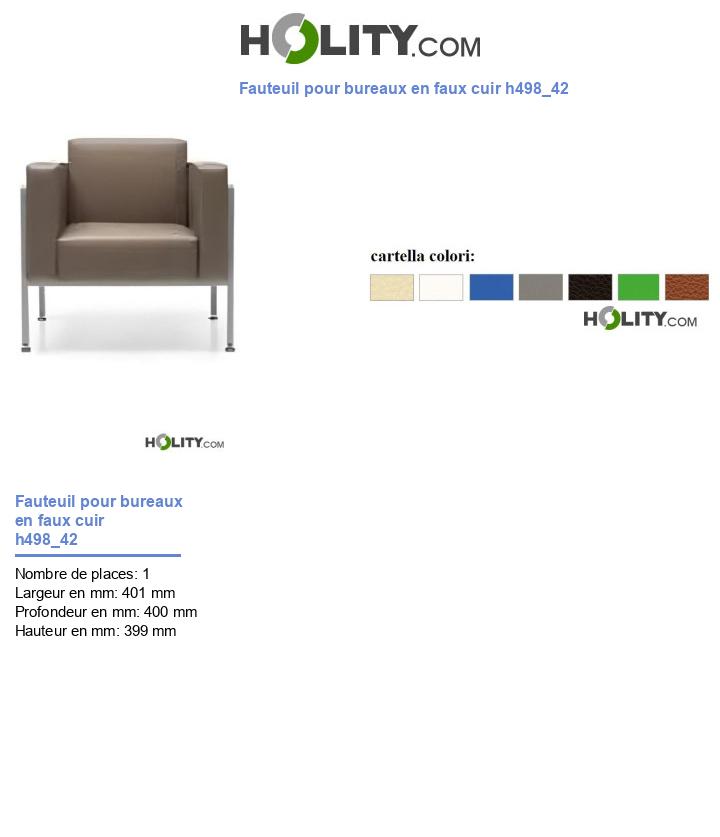 HOLITY.COM

Fauteuil pour bureaux en faux cuir h498_42

cartella colori:

HOLITY.COM

HOLITY.COM

Fauteuil pour bureaux en faux cuir h498_42

Nombre de places: 1
Largeur en mm: 401 mm
Profondeur en mm: 400 mm
Hauteur en mm: 399 mm